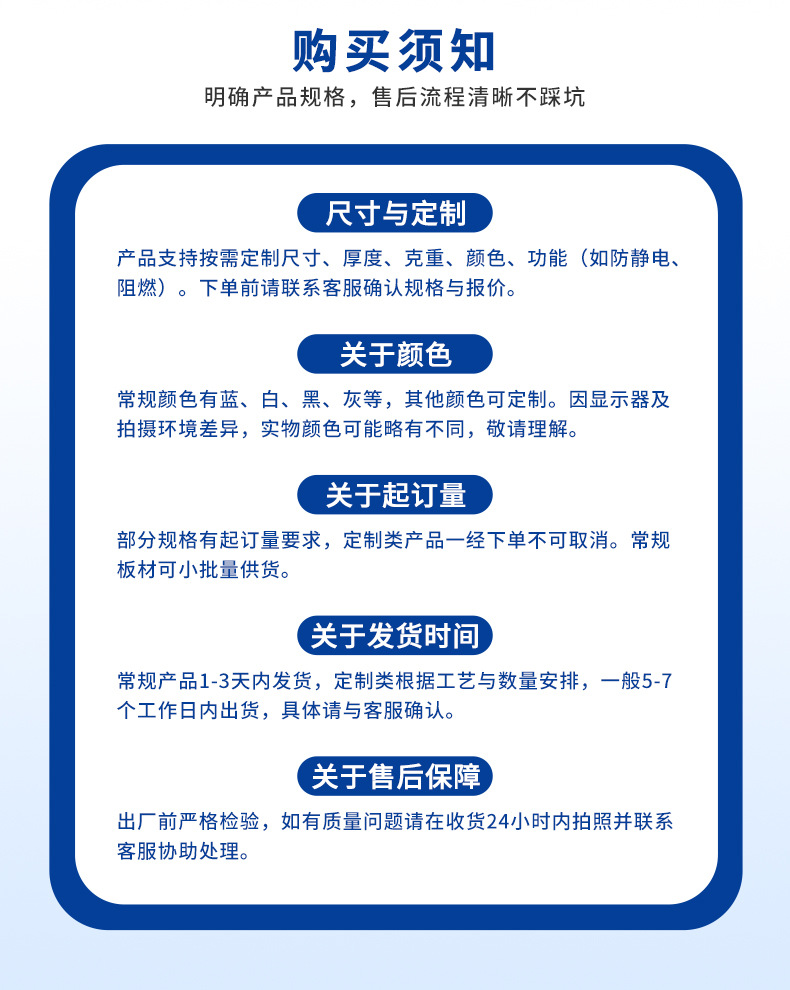 购买须知

明确产品规格，售后流程清晰不踩坑

尺寸与定制

产品支持按需定制尺寸、厚度、克重、颜色、功能（如防静电、阻燃）。下单前请联系客服确认规格与报价。

关于颜色

常规颜色有蓝、白、黑、灰等，其他颜色可定制。因显示器及拍摄环境差异，实物颜色可能略有不同，敬请理解。

关于起订量

部分规格有起订量要求，定制类产品一经下单不可取消。常规板材可小批量供货。

关于发货时间

常规产品1-3天内发货，定制类根据工艺与数量安排，一般5-7个工作日内出货，具体请与客服确认。

关于售后保障

出厂前严格检验，如有质量问题请在收货24小时内拍照并联系客服协助处理。